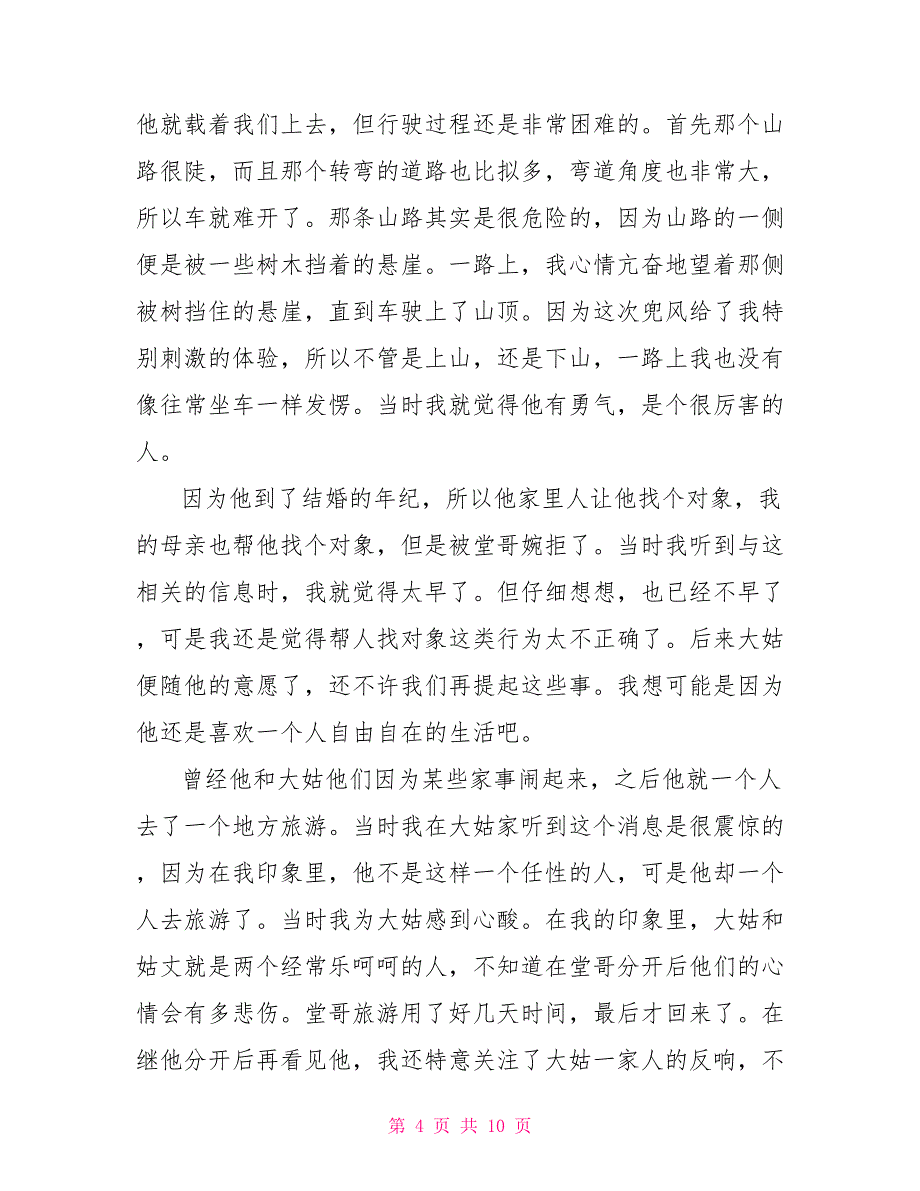 他就载着我们上去，但行驶过程还是非常困难的。首先那个山路很陡，而且那个转弯的道路也比拟多，弯道角度也非常大，所以车就难开了。那条山路其实是很危险的，因为山路的一侧便是被一些树木挡着的悬崖。一路上，我心情亢奋地望着那侧被树挡住的悬崖，直到车驶上了山顶。因为这次兜风给了我特别刺激的体验，所以不管是上山，还是下山，一路上我也没有像往常坐车一样发愣。当时我就觉得他有勇气，是个很厉害的人。

因为他到了结婚的年纪，所以他家里人让他找个对象，我的母亲也帮他找个对象，但是被堂哥婉拒了。当时我听到与这相关的信息时，我就觉得太早了。但仔细想想，也已经不早了，可是我还是觉得帮人找对象这类行为太不正确了。后来大姑便随他的意愿了，还不许我们再提起这些事。我想可能是因为他还是喜欢一个人自由自在的生活吧。

曾经他和大姑他们因为某些家事闹起来，之后他就一个人去了一个地方旅游。当时我在大姑家听到这个消息是很震惊的，因为在我印象里，他不是这样一个任性的人，可是他却一个人去旅游了。当时我为大姑感到心酸。在我的印象里，大姑和姑丈就是两个经常乐呵呵的人，不知道在堂哥分开后他们的心情会有多悲伤。堂哥旅游用了好几天时间，最后才回来了。在继他分开后再看见他，我还特意关注了大姑一家人的反响，不

第 4 页 共 10 页